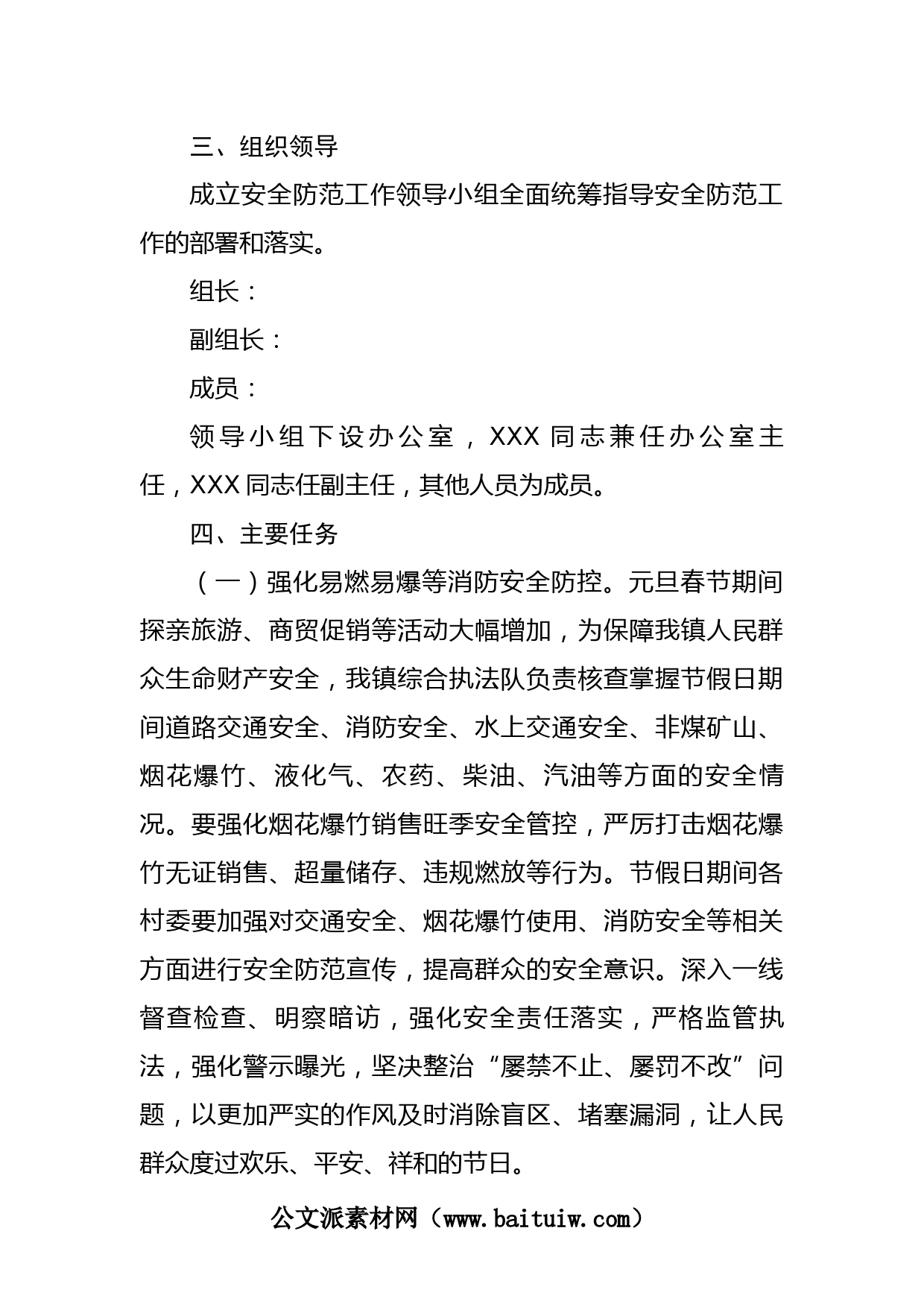 三、组织领导

成立安全防范工作领导小组全面统筹指导安全防范工作的部署和落实。

组长：

副组长：

成员：

领导小组下设办公室，XXX同志兼任办公室主任，XXX同志任副主任，其他人员为成员。

四、主要任务

（一）强化易燃易爆等消防安全防控。元旦春节期间探亲旅游、商贸促销等活动大幅增加，为保障我镇人民群众生命财产安全，我镇综合执法队负责核查掌握节假日期间道路交通安全、消防安全、水上交通安全、非煤矿山、烟花爆竹、液化气、农药、柴油、汽油等方面的安全情况。要强化烟花爆竹销售旺季安全管控，严厉打击烟花爆竹无证销售、超量储存、违规燃放等行为。节假日期间各村委要加强对交通安全、烟花爆竹使用、消防安全等相关方面进行安全防范宣传，提高群众的安全意识。深入一线督查检查、明察暗访，强化安全责任落实，严格监管执法，强化警示曝光，坚决整治“屡禁不止、屡罚不改”问题，以更加严实的作风及时消除盲区、堵塞漏洞，让人民群众度过欢乐、平安、祥和的节日。

公文派素材网（www.baituiw.com）